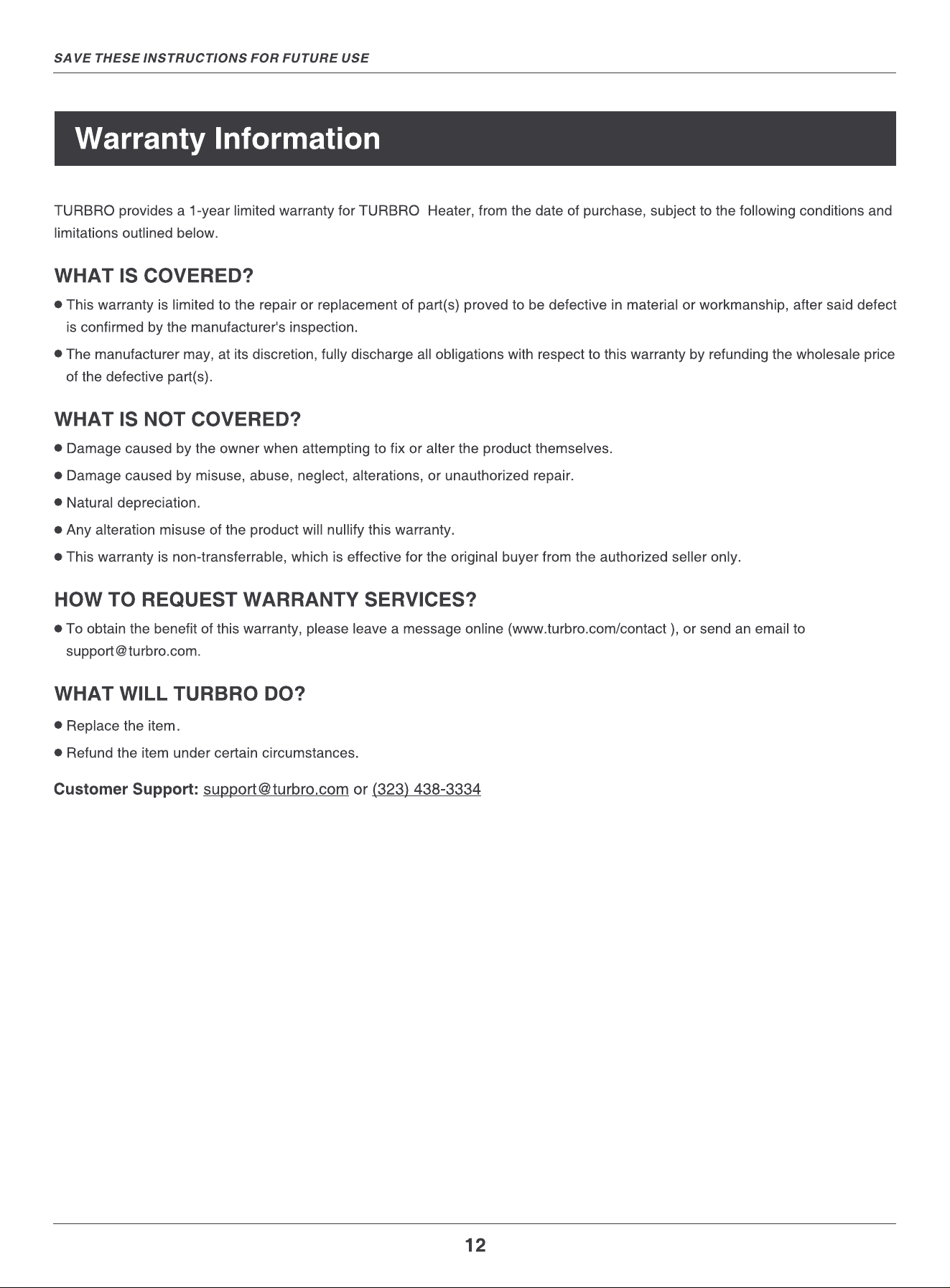 SAVE THESE INSTRUCTIONS FOR FUTURE USE

Warranty Information

TURBRO provides a 1-year limited warranty for TURBRO  Heater, from the date of purchase, subject to the following conditions and limitations outlined below.

WHAT IS COVERED?

● This warranty is limited to the repair or replacement of part(s) proved to be defective in material or workmanship, after said defect is confirmed by the manufacturer's inspection.

● The manufacturer may, at its discretion, fully discharge all obligations with respect to this warranty by refunding the wholesale price of the defective part(s).

WHAT IS NOT COVERED?

● Damage caused by the owner when attempting to fix or alter the product themselves.

● Damage caused by misuse, abuse, neglect, alterations, or unauthorized repair.

● Natural depreciation.

● Any alteration misuse of the product will nullify this warranty.

● This warranty is non-transferrable, which is effective for the original buyer from the authorized seller only.

HOW TO REQUEST WARRANTY SERVICES?

● To obtain the benefit of this warranty, please leave a message online (www.turbro.com/contact ), or send an email to support@turbro.com.

WHAT WILL TURBRO DO?

● Replace the item.

● Refund the item under certain circumstances.

Customer Support: support@turbro.com or (323) 438-3334

12